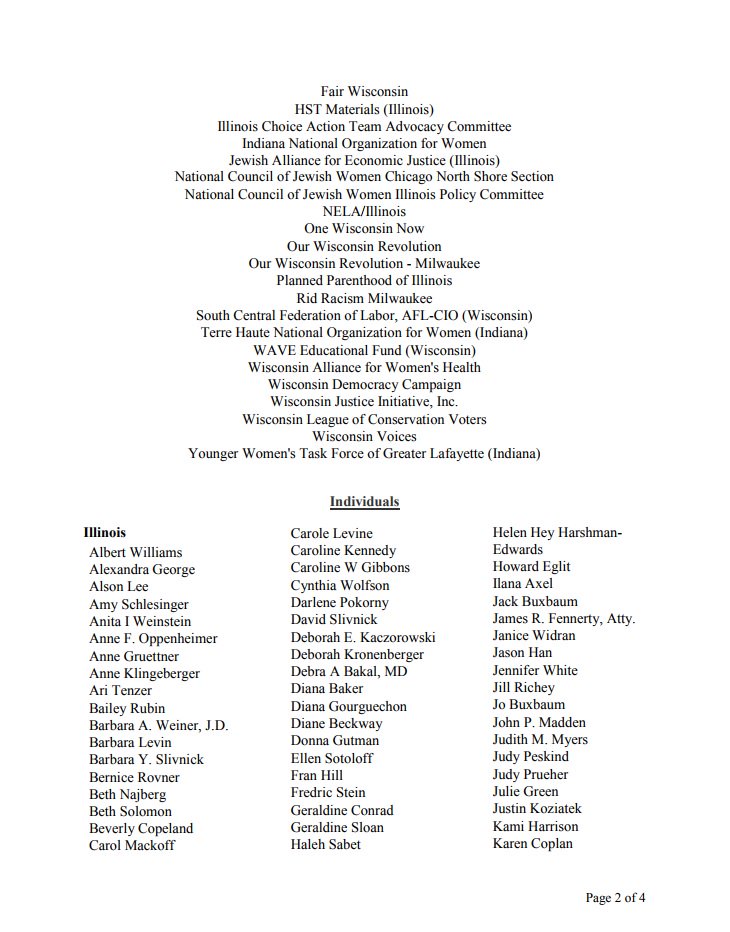 Fair Wisconsin
HST Materials (Illinois)
Illinois Choice Action Team Advocacy Committee
Indiana National Organization for Women
Jewish Alliance for Economic Justice (Illinois)
National Council of Jewish Women Chicago North Shore Section
National Council of Jewish Women Illinois Policy Committee
NELA/Illinois
One Wisconsin Now
Our Wisconsin Revolution
Our Wisconsin Revolution - Milwaukee
Planned Parenthood of Illinois
Rid Racism Milwaukee
South Central Federation of Labor, AFL-CIO (Wisconsin)
Terre Haute National Organization for Women (Indiana)
WAVE Educational Fund (Wisconsin)
Wisconsin Alliance for Women's Health
Wisconsin Democracy Campaign
Wisconsin Justice Initiative, Inc.
Wisconsin League of Conservation Voters
Wisconsin Voices
Younger Women's Task Force of Greater Lafayette (Indiana)

Individuals

Illinois
Albert Williams
Alexandra George
Alson Lee
Amy Schlesinger
Anita I Weinstein
Anne F. Oppenheimer
Anne Gruettner
Anne Klingeberger
Ari Tenzer
Bailey Rubin
Barbara A. Weiner, J.D.
Barbara Levin
Barbara Y. Slivnick
Bernice Rovner
Beth Najberg
Beth Solomon
Beverly Copeland
Carol Mackoff

Carole Levine
Caroline Kennedy
Caroline W Gibbons
Cynthia Wolfson
Darlene Pokorny
David Slivnick
Deborah E. Kaczorowski
Deborah Kronenberger
Debra A Bakal, MD
Diana Baker
Diana Gourguechon
Diane Beckway
Donna Gutman
Ellen Sotoloff
Fran Hill
Fredric Stein
Geraldine Conrad
Geraldine Sloan
Haleh Sabet

Helen Hey Harshman-Edwards
Howard Eglit
Ilana Axel
Jack Buxbaum
James R. Fennerty, Atty.
Janice Widran
Jason Han
Jennifer White
Jill Richey
Jo Buxbaum
John P. Madden
Judith M. Myers
Judy Peskind
Judy Prueher
Julie Green
Justin Koziatek
Kami Harrison
Karen Coplan

Page 2 of 4